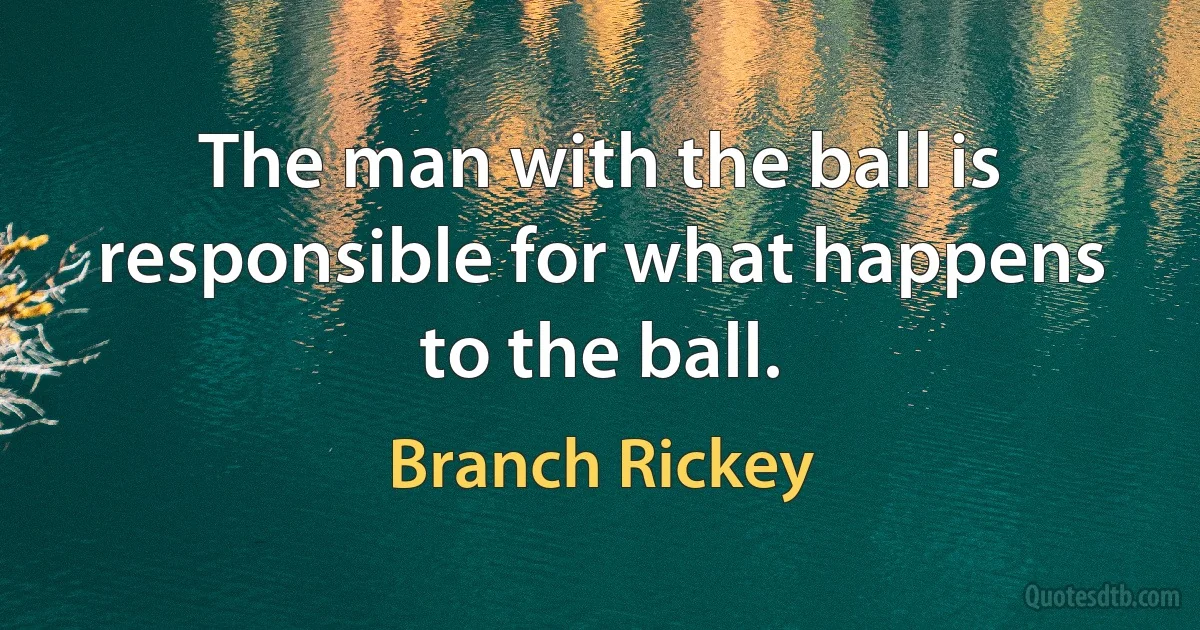 The man with the ball is responsible for what happens to the ball.

Branch Rickey

Quotesdtb.com